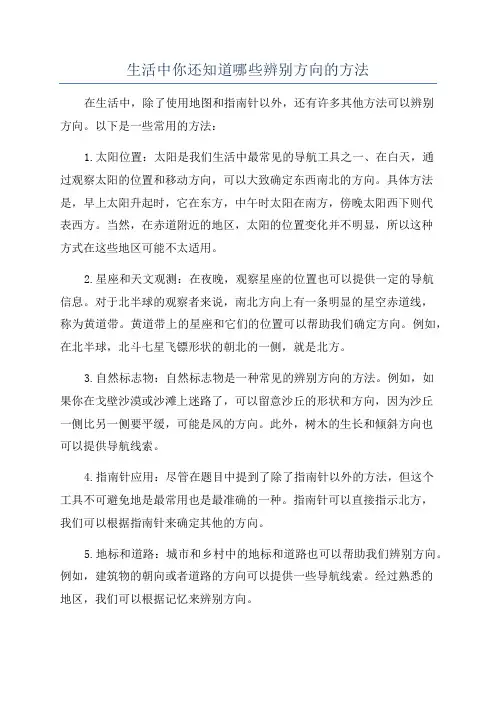 生活中你还知道哪些辨别方向的方法

在生活中，除了使用地图和指南针以外，还有许多其他方法可以辨别方向。以下是一些常用的方法：

1.太阳位置：太阳是我们生活中最常见的导航工具之一、在白天，通过观察太阳的位置和移动方向，可以大致确定东西南北的方向。具体方法是，早上太阳升起时，它在东方，中午时太阳在南方，傍晚太阳西下则代表西方。当然，在赤道附近的地区，太阳的位置变化并不明显，所以这种方式在这些地区可能不太适用。

2.星座和天文观测：在夜晚，观察星座的位置也可以提供一定的导航信息。对于北半球的观察者来说，南北方向上有一条明显的星空赤道线，称为黄道带。黄道带上的星座和它们的位置可以帮助我们确定方向。例如，在北半球，北斗七星飞镖形状的朝北的一侧，就是北方。

3.自然标志物：自然标志物是一种常见的辨别方向的方法。例如，如果你在戈壁沙漠或沙滩上迷路了，可以留意沙丘的形状和方向，因为沙丘一侧比另一侧要平缓，可能是风的方向。此外，树木的生长和倾斜方向也可以提供导航线索。

4.指南针应用：尽管在题目中提到了除了指南针以外的方法，但这个工具不可避免地是最常用也是最准确的一种。指南针可以直接指示北方，我们可以根据指南针来确定其他的方向。

5.地标和道路：城市和乡村中的地标和道路也可以帮助我们辨别方向。例如，建筑物的朝向或者道路的方向可以提供一些导航线索。经过熟悉的地区，我们可以根据记忆来辨别方向。